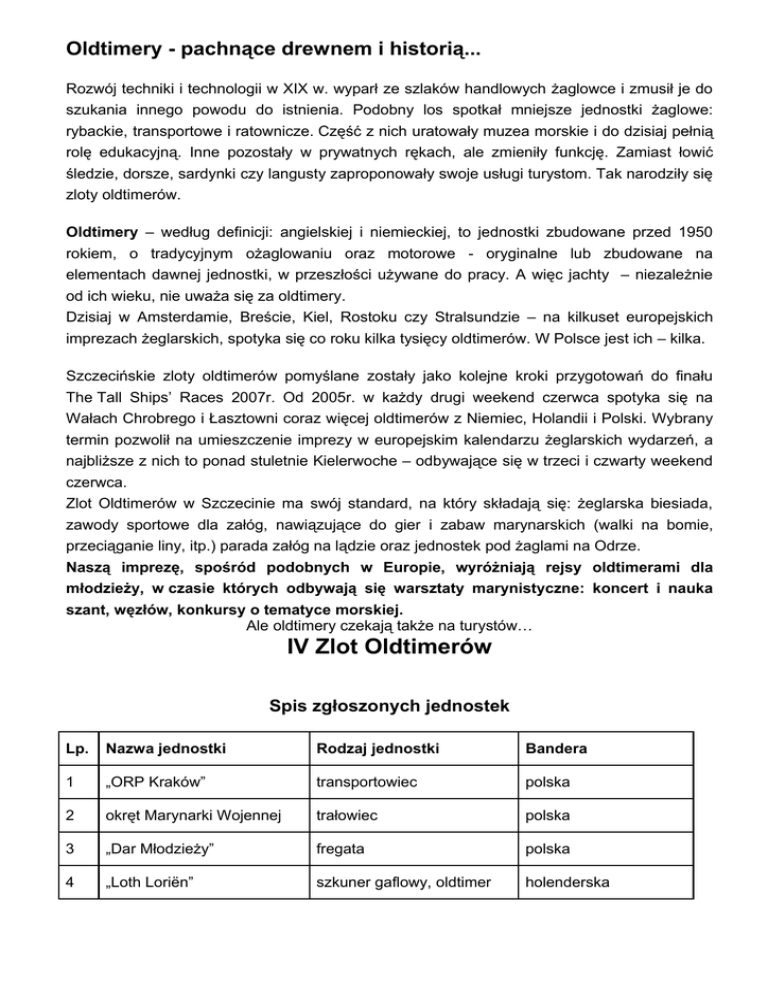 Oldtimery - pachnące drewnem i historią...

Rozwój techniki i technologii w XIX w. wyparł ze szlaków handlowych żaglowce i zmusił je do szukania innego powodu do istnienia. Podobny los spotkał mniejsze jednostki żaglowe: rybackie, transportowe i ratownicze. Część z nich uratowały muzea morskie i do dzisiaj pełnią rolę edukacyjną. Inne pozostały w prywatnych rękach, ale zmieniły funkcję. Zamiast łowić śledzie, dorsze, sardynki czy langusty zaproponowały swoje usługi turystom. Tak narodziły się zloty oldtimerów.

Oldtimery – według definicji: angielskiej i niemieckiej, to jednostki zbudowane przed 1950 rokiem, o tradycyjnym ożaglowaniu oraz motorowe - oryginalne lub zbudowane na elementach dawnej jednostki, w przeszłości używane do pracy. A więc jachty – niezależnie od ich wieku, nie uważa się za oldtimery.
Dzisiaj w Amsterdamie, Breście, Kiel, Rostoku czy Stralsundzie – na kilkuset europejskich imprezach żeglarskich, spotyka się co roku kilka tysięcy oldtimerów. W Polsce jest ich – kilka.

Szczecińskie zloty oldtimerów pomyślane zostały jako kolejne kroki przygotowań do finału The Tall Ships' Races 2007r. Od 2005r. w każdy drugi weekend czerwca spotyka się na Wałach Chrobrego i Łasztowni coraz więcej oldtimerów z Niemiec, Holandii i Polski. Wybrany termin pozwolił na umieszczenie imprezy w europejskim kalendarzu żeglarskich wydarzeń, a najbliższe z nich to ponad stuletnie Kielerwoche – odbywające się w trzeci i czwarty weekend czerwca.
Zlot Oldtimerów w Szczecinie ma swój standard, na który składają się: żeglarska biesiada, zawody sportowe dla załóg, nawiązujące do gier i zabaw marynarskich (walki na bomie, przeciąganie liny, itp.) parada załóg na lądzie oraz jednostek pod żaglami na Odrze.
Naszą imprezę, spośród podobnych w Europie, wyróżniają rejsy oldtimerami dla młodzieży, w czasie których odbywają się warsztaty marynistyczne: koncert i nauka szant, węzłów, konkursy o tematyce morskiej.
Ale oldtimery czekają także na turystów…

IV Zlot Oldtimerów

Spis zgłoszonych jednostek

| Lp. | Nazwa jednostki | Rodzaj jednostki | Bandera |
|---|---|---|---|
| 1 | „ORP Kraków” | transportowiec | polska |
| 2 | okręt Marynarki Wojennej | trałowiec | polska |
| 3 | „Dar Młodzieży” | fregata | polska |
| 4 | „Loth Loriën” | szkuner gaflowy, oldtimer | holenderska |